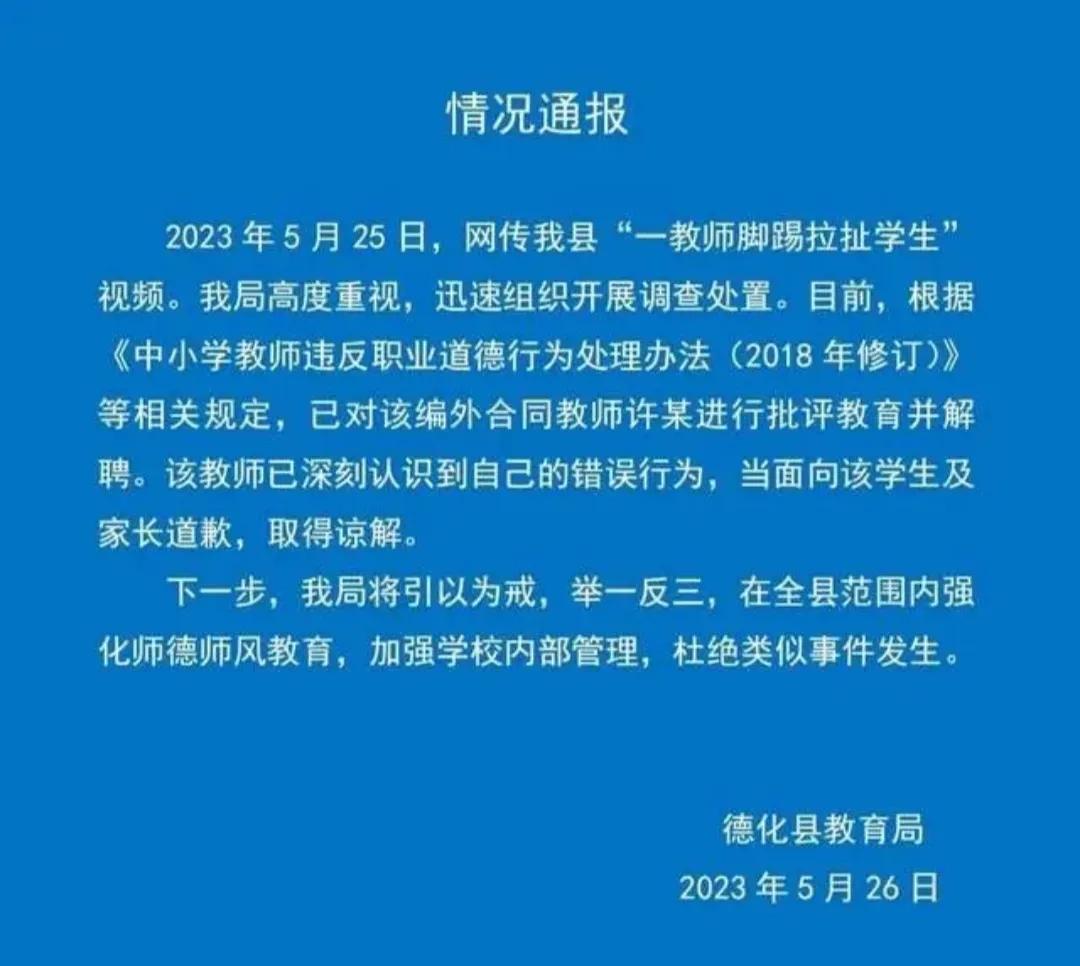 情况通报

2023 年 5 月 25 日，网传我县“一教师脚踢拉扯学生”视频。我局高度重视，迅速组织开展调查处置。目前，根据《中小学教师违反职业道德行为处理办法（2018 年修订）》等相关规定，已对该编外合同教师许某进行批评教育并解聘。该教师已深刻认识到自己的错误行为，当面向该学生及家长道歉，取得谅解。

下一步，我局将引以为戒，举一反三，在全县范围内强化师德师风教育，加强学校内部管理，杜绝类似事件发生。

德化县教育局
2023 年 5 月 26 日